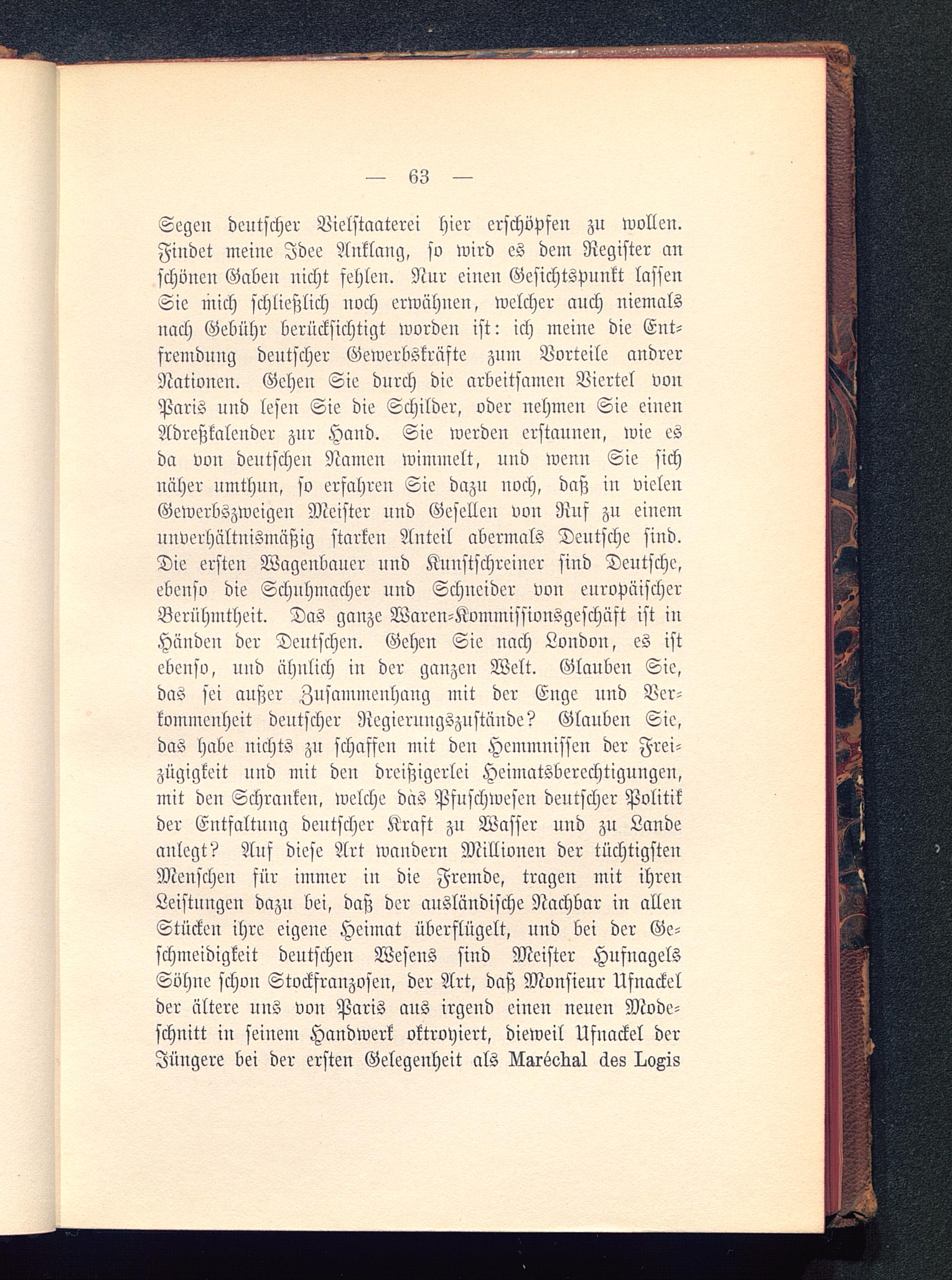 — 63 —

Segen deutscher Vielstaaterei hier erschöpfen zu wollen. Findet meine Idee Anklang, so wird es dem Register an schönen Gaben nicht fehlen. Nur einen Gesichtspunkt lassen Sie mich schließlich noch erwähnen, welcher auch niemals nach Gebühr berücksichtigt worden ist: ich meine die Entfremdung deutscher Gewerbskräfte zum Vorteile andrer Nationen. Gehen Sie durch die arbeitsamen Viertel von Paris und lesen Sie die Schilder, oder nehmen Sie einen Adreßkalender zur Hand. Sie werden erstaunen, wie es da von deutschen Namen wimmelt, und wenn Sie sich näher umthun, so erfahren Sie dazu noch, daß in vielen Gewerbszweigen Meister und Gesellen von Ruf zu einem unverhältnismäßig starken Anteil abermals Deutsche sind. Die ersten Wagenbauer und Kunstschreiner sind Deutsche, ebenso die Schuhmacher und Schneider von europäischer Berühmtheit. Das ganze Waren-Kommissionsgeschäft ist in Händen der Deutschen. Gehen Sie nach London, es ist ebenso, und ähnlich in der ganzen Welt. Glauben Sie, das sei außer Zusammenhang mit der Enge und Verkommenheit deutscher Regierungszustände? Glauben Sie, das habe nichts zu schaffen mit den Hemmnissen der Freizügigkeit und mit den dreißigerlei Heimatsberechtigungen, mit den Schranken, welche das Pfuschwesen deutscher Politik der Entfaltung deutscher Kraft zu Wasser und zu Lande anlegt? Auf diese Art wandern Millionen der tüchtigsten Menschen für immer in die Fremde, tragen mit ihren Leistungen dazu bei, daß der ausländische Nachbar in allen Stücken ihre eigene Heimat überflügelt, und bei der Geschmeidigkeit deutschen Wesens sind Meister Hufnagels Söhne schon Stockfranzosen, der Art, daß Monsieur Ufnackel der ältere uns von Paris aus irgend einen neuen Modeschnitt in seinem Handwerk oktroyiert, dieweil Ufnackel der Jüngere bei der ersten Gelegenheit als Maréchal des Logis